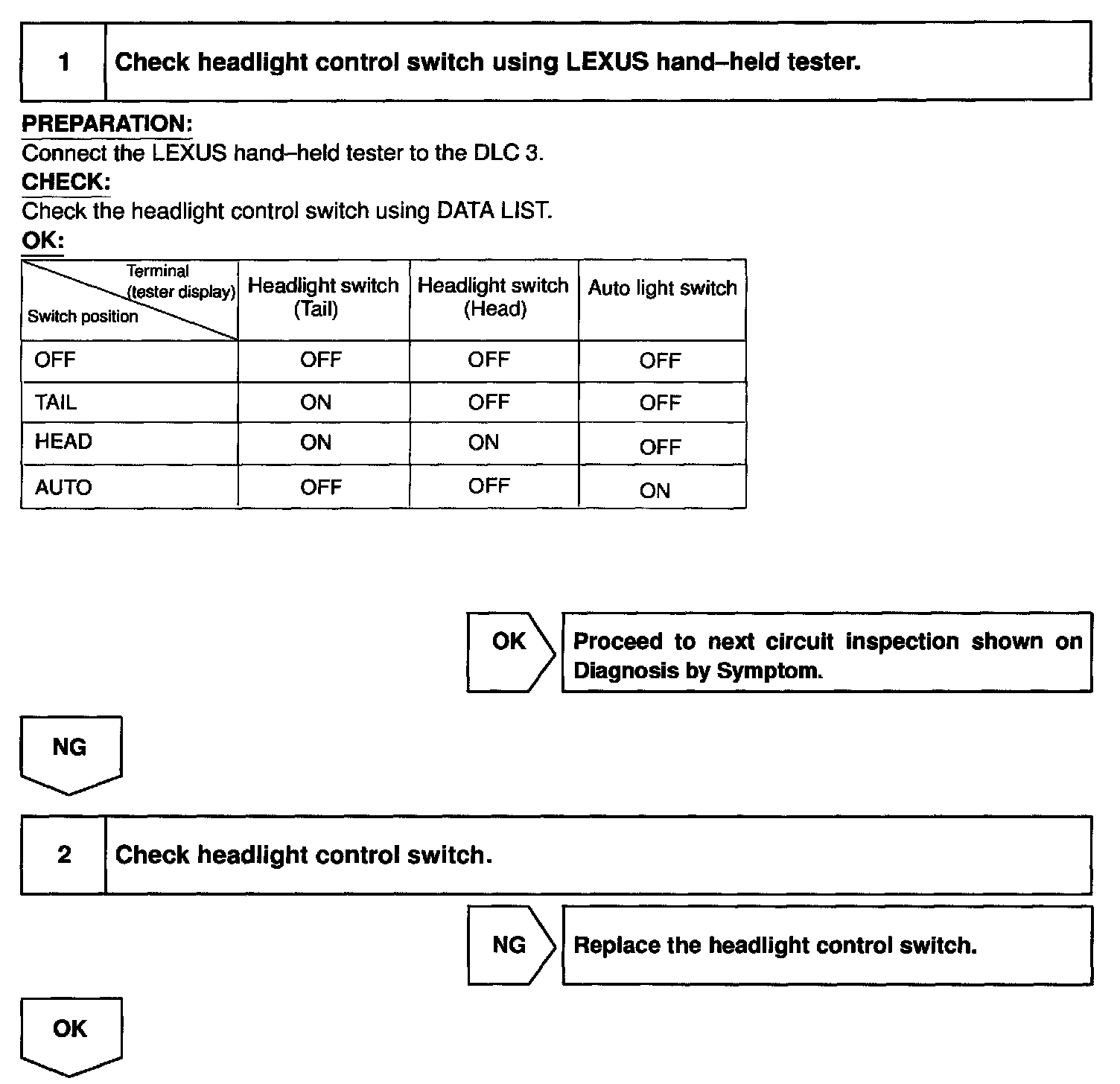 1 Check headlight control switch using LEXUS hand–held tester.

PREPARATION:
Connect the LEXUS hand–held tester to the DLC 3.
CHECK:
Check the headlight control switch using DATA LIST.
OK:

| Terminal (tester display) / Switch position | Headlight switch (Tail) | Headlight switch (Head) | Auto light switch |
|---|---|---|---|
| OFF | OFF | OFF | OFF |
| TAIL | ON | OFF | OFF |
| HEAD | ON | ON | OFF |
| AUTO | OFF | OFF | ON |

OK Proceed to next circuit inspection shown on Diagnosis by Symptom.

NG

2 Check headlight control switch.

NG Replace the headlight control switch.

OK